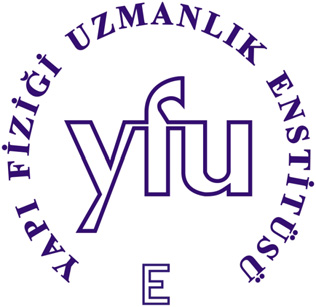 YAPI FİZİĞİ UZMANLIK ENSTİTÜSÜ

yfu

E